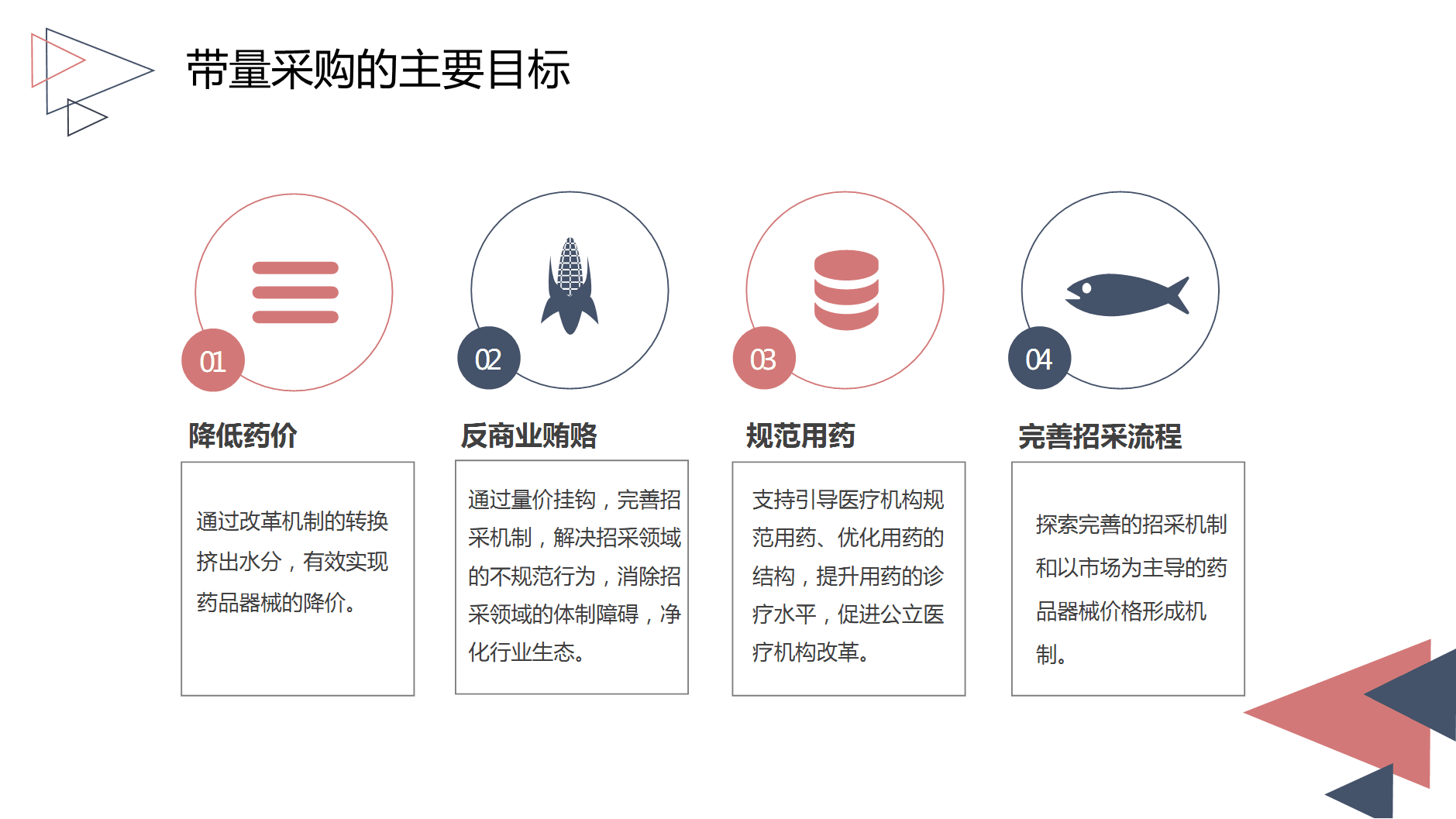 带量采购的主要目标

01

降低药价

通过改革机制的转换挤出水分，有效实现药品器械的降价。

02

反商业贿赂

通过量价挂钩，完善招采机制，解决招采领域的不规范行为，消除招采领域的体制障碍，净化行业生态。

03

规范用药

支持引导医疗机构规范用药、优化用药的结构，提升用药的诊疗水平，促进公立医疗机构改革。

04

完善招采流程

探索完善的招采机制和以市场为主导的药品器械价格形成机制。